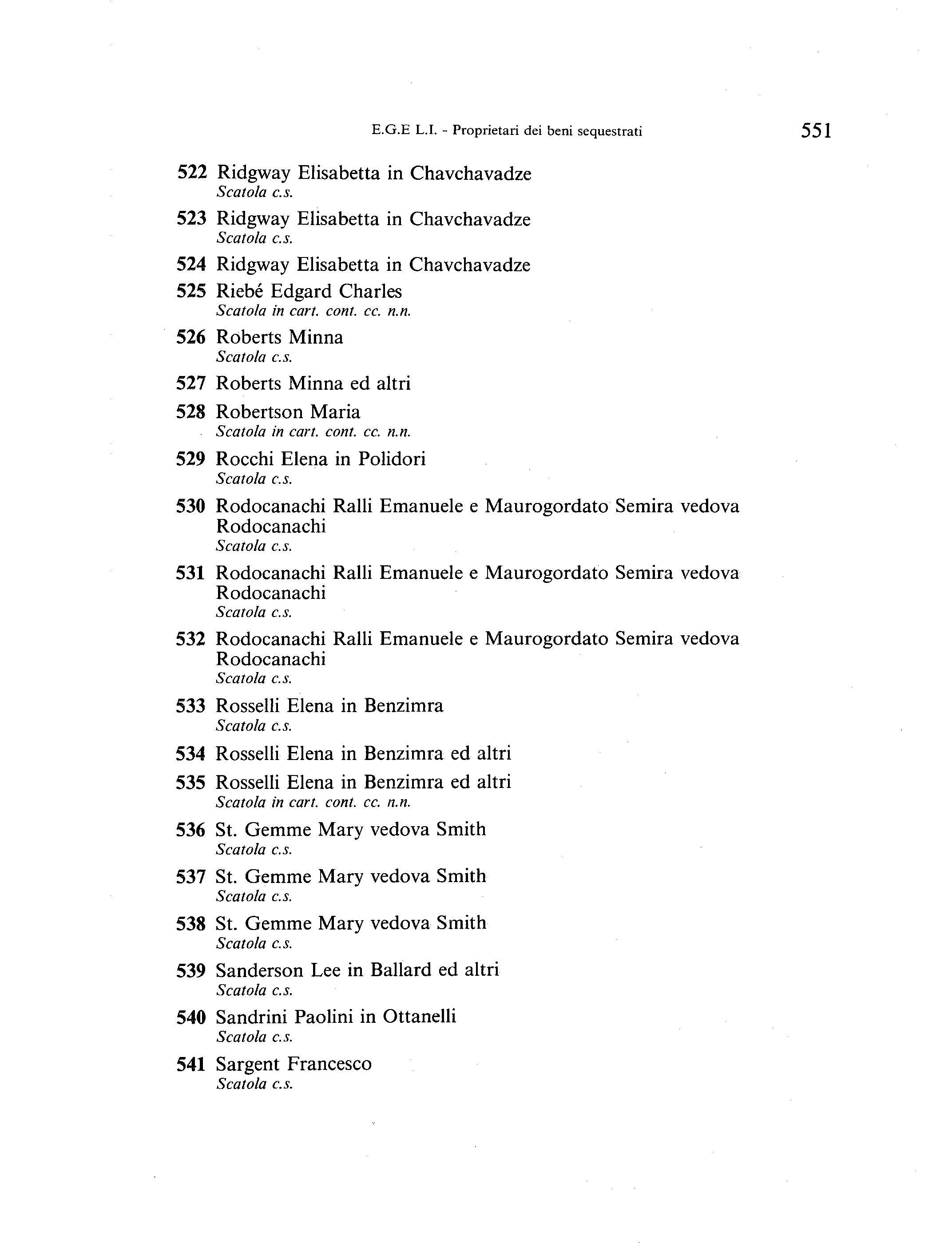 E.G.E L.I. - Proprietari dei beni sequestrati 551

522 Ridgway Elisabetta in Chavchavadze
Scatola c.s.

523 Ridgway Elisabetta in Chavchavadze
Scatola c.s.

524 Ridgway Elisabetta in Chavchavadze

525 Riebé Edgard Charles
Scatola in cart. cont. cc. n.n.

526 Roberts Minna
Scatola c.s.

527 Roberts Minna ed altri

528 Robertson Maria
Scatola in cart. cont. cc. n.n.

529 Rocchi Elena in Polidori
Scatola c.s.

530 Rodocanachi Ralli Emanuele e Maurogordato Semira vedova Rodocanachi
Scatola c.s.

531 Rodocanachi Ralli Emanuele e Maurogordato Semira vedova Rodocanachi
Scatola c.s.

532 Rodocanachi Ralli Emanuele e Maurogordato Semira vedova Rodocanachi
Scatola c.s.

533 Rosselli Elena in Benzimra
Scatola c.s.

534 Rosselli Elena in Benzimra ed altri

535 Rosselli Elena in Benzimra ed altri
Scatola in cart. cont. cc. n.n.

536 St. Gemme Mary vedova Smith
Scatola c.s.

537 St. Gemme Mary vedova Smith
Scatola c.s.

538 St. Gemme Mary vedova Smith
Scatola c.s.

539 Sanderson Lee in Ballard ed altri
Scatola c.s.

540 Sandrini Paolini in Ottanelli
Scatola c.s.

541 Sargent Francesco
Scatola c.s.